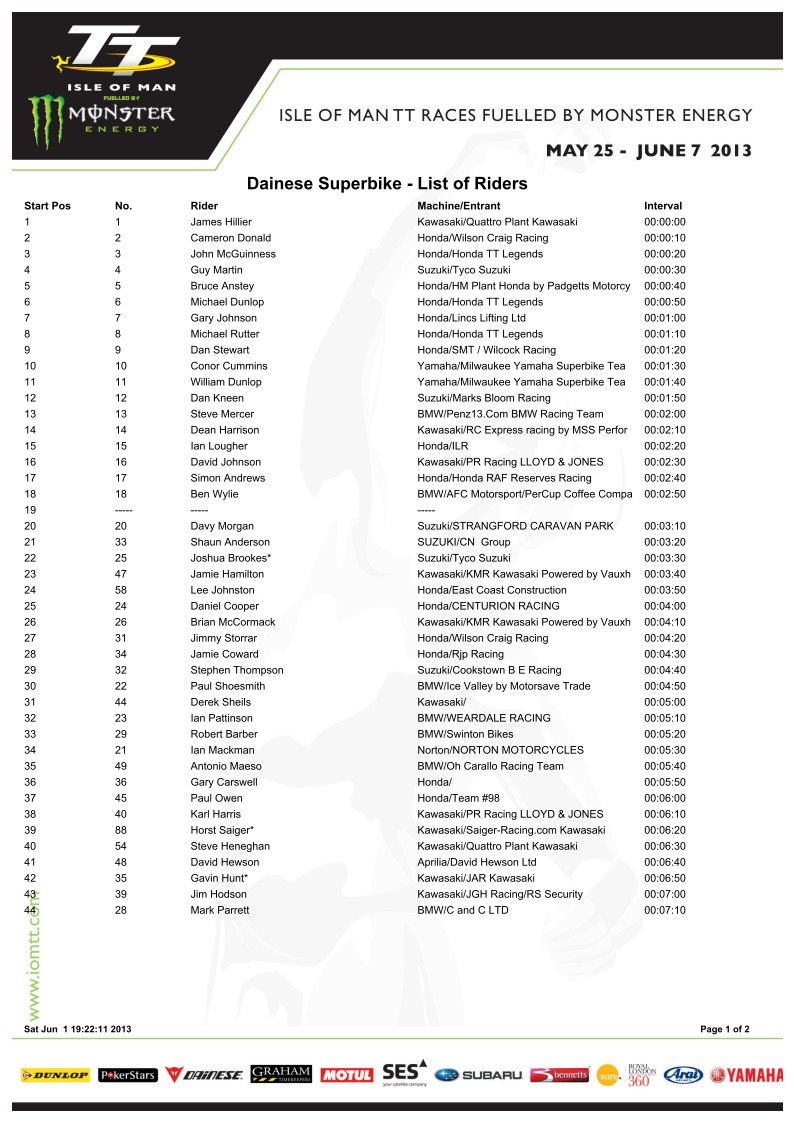 TT
ISLE OF MAN
FUELLED BY
MONSTER
ENERGY

ISLE OF MAN TT RACES FUELLED BY MONSTER ENERGY

MAY 25 - JUNE 7 2013

Dainese Superbike - List of Riders

| Start Pos | No. | Rider | Machine/Entrant | Interval |
|---|---|---|---|---|
| 1 | 1 | James Hillier | Kawasaki/Quattro Plant Kawasaki | 00:00:00 |
| 2 | 2 | Cameron Donald | Honda/Wilson Craig Racing | 00:00:10 |
| 3 | 3 | John McGuinness | Honda/Honda TT Legends | 00:00:20 |
| 4 | 4 | Guy Martin | Suzuki/Tyco Suzuki | 00:00:30 |
| 5 | 5 | Bruce Anstey | Honda/HM Plant Honda by Padgetts Motorcy | 00:00:40 |
| 6 | 6 | Michael Dunlop | Honda/Honda TT Legends | 00:00:50 |
| 7 | 7 | Gary Johnson | Honda/Lincs Lifting Ltd | 00:01:00 |
| 8 | 8 | Michael Rutter | Honda/Honda TT Legends | 00:01:10 |
| 9 | 9 | Dan Stewart | Honda/SMT / Wilcock Racing | 00:01:20 |
| 10 | 10 | Conor Cummins | Yamaha/Milwaukee Yamaha Superbike Tea | 00:01:30 |
| 11 | 11 | William Dunlop | Yamaha/Milwaukee Yamaha Superbike Tea | 00:01:40 |
| 12 | 12 | Dan Kneen | Suzuki/Marks Bloom Racing | 00:01:50 |
| 13 | 13 | Steve Mercer | BMW/Penz13.Com BMW Racing Team | 00:02:00 |
| 14 | 14 | Dean Harrison | Kawasaki/RC Express racing by MSS Perfor | 00:02:10 |
| 15 | 15 | Ian Lougher | Honda/ILR | 00:02:20 |
| 16 | 16 | David Johnson | Kawasaki/PR Racing LLOYD & JONES | 00:02:30 |
| 17 | 17 | Simon Andrews | Honda/Honda RAF Reserves Racing | 00:02:40 |
| 18 | 18 | Ben Wylie | BMW/AFC Motorsport/PerCup Coffee Compa | 00:02:50 |
| 19 | ----- | ----- | ----- | |
| 20 | 20 | Davy Morgan | Suzuki/STRANGFORD CARAVAN PARK | 00:03:10 |
| 21 | 33 | Shaun Anderson | SUZUKI/CN Group | 00:03:20 |
| 22 | 25 | Joshua Brookes* | Suzuki/Tyco Suzuki | 00:03:30 |
| 23 | 47 | Jamie Hamilton | Kawasaki/KMR Kawasaki Powered by Vauxh | 00:03:40 |
| 24 | 58 | Lee Johnston | Honda/East Coast Construction | 00:03:50 |
| 25 | 24 | Daniel Cooper | Honda/CENTURION RACING | 00:04:00 |
| 26 | 26 | Brian McCormack | Kawasaki/KMR Kawasaki Powered by Vauxh | 00:04:10 |
| 27 | 31 | Jimmy Storrar | Honda/Wilson Craig Racing | 00:04:20 |
| 28 | 34 | Jamie Coward | Honda/Rjp Racing | 00:04:30 |
| 29 | 32 | Stephen Thompson | Suzuki/Cookstown B E Racing | 00:04:40 |
| 30 | 22 | Paul Shoesmith | BMW/Ice Valley by Motorsave Trade | 00:04:50 |
| 31 | 44 | Derek Sheils | Kawasaki/ | 00:05:00 |
| 32 | 23 | Ian Pattinson | BMW/WEARDALE RACING | 00:05:10 |
| 33 | 29 | Robert Barber | BMW/Swinton Bikes | 00:05:20 |
| 34 | 21 | Ian Mackman | Norton/NORTON MOTORCYCLES | 00:05:30 |
| 35 | 49 | Antonio Maeso | BMW/Oh Carallo Racing Team | 00:05:40 |
| 36 | 36 | Gary Carswell | Honda/ | 00:05:50 |
| 37 | 45 | Paul Owen | Honda/Team #98 | 00:06:00 |
| 38 | 40 | Karl Harris | Kawasaki/PR Racing LLOYD & JONES | 00:06:10 |
| 39 | 88 | Horst Saiger* | Kawasaki/Saiger-Racing.com Kawasaki | 00:06:20 |
| 40 | 54 | Steve Heneghan | Kawasaki/Quattro Plant Kawasaki | 00:06:30 |
| 41 | 48 | David Hewson | Aprilia/David Hewson Ltd | 00:06:40 |
| 42 | 35 | Gavin Hunt* | Kawasaki/JAR Kawasaki | 00:06:50 |
| 43 | 39 | Jim Hodson | Kawasaki/JGH Racing/RS Security | 00:07:00 |
| 44 | 28 | Mark Parrett | BMW/C and C LTD | 00:07:10 |

www.iomtt.com

Sat Jun 1 19:22:11 2013

Page 1 of 2

DUNLOP PokerStars DAINESE GRAHAM TIMEKEEPERS MOTUL SES your satellite company SUBARU bennetts sure. ROYAL LONDON 360 Arai YAMAHA